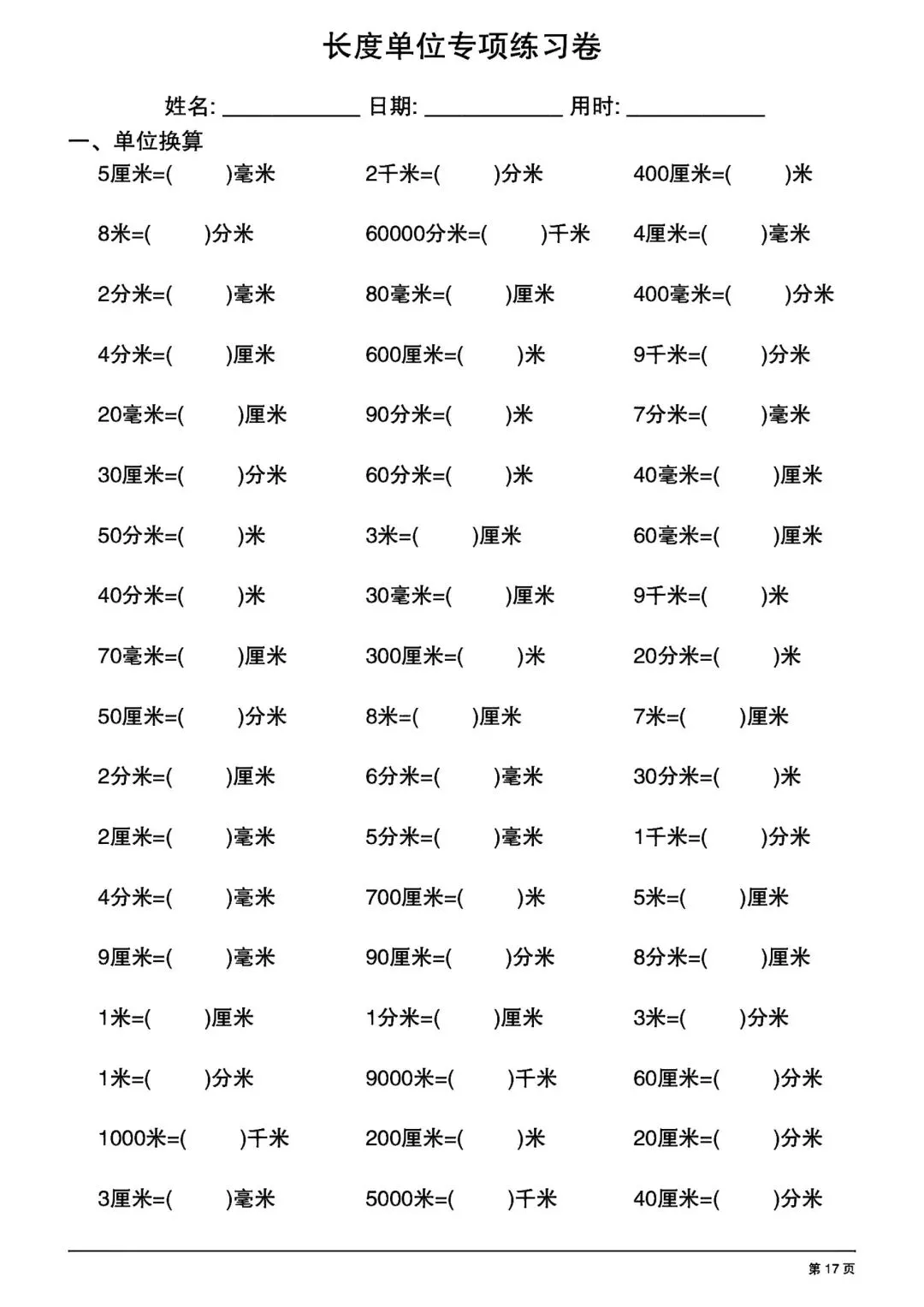 长度单位专项练习卷

姓名: ____ 日期: ____ 用时: ____

一、单位换算

5厘米=( )毫米 2千米=( )分米 400厘米=( )米

8米=( )分米 60000分米=( )千米 4厘米=( )毫米

2分米=( )毫米 80毫米=( )厘米 400毫米=( )分米

4分米=( )厘米 600厘米=( )米 9千米=( )分米

20毫米=( )厘米 90分米=( )米 7分米=( )毫米

30厘米=( )分米 60分米=( )米 40毫米=( )厘米

50分米=( )米 3米=( )厘米 60毫米=( )厘米

40分米=( )米 30毫米=( )厘米 9千米=( )米

70毫米=( )厘米 300厘米=( )米 20分米=( )米

50厘米=( )分米 8米=( )厘米 7米=( )厘米

2分米=( )厘米 6分米=( )毫米 30分米=( )米

2厘米=( )毫米 5分米=( )毫米 1千米=( )分米

4分米=( )毫米 700厘米=( )米 5米=( )厘米

9厘米=( )毫米 90厘米=( )分米 8分米=( )厘米

1米=( )厘米 1分米=( )厘米 3米=( )分米

1米=( )分米 9000米=( )千米 60厘米=( )分米

1000米=( )千米 200厘米=( )米 20厘米=( )分米

3厘米=( )毫米 5000米=( )千米 40厘米=( )分米

第17页